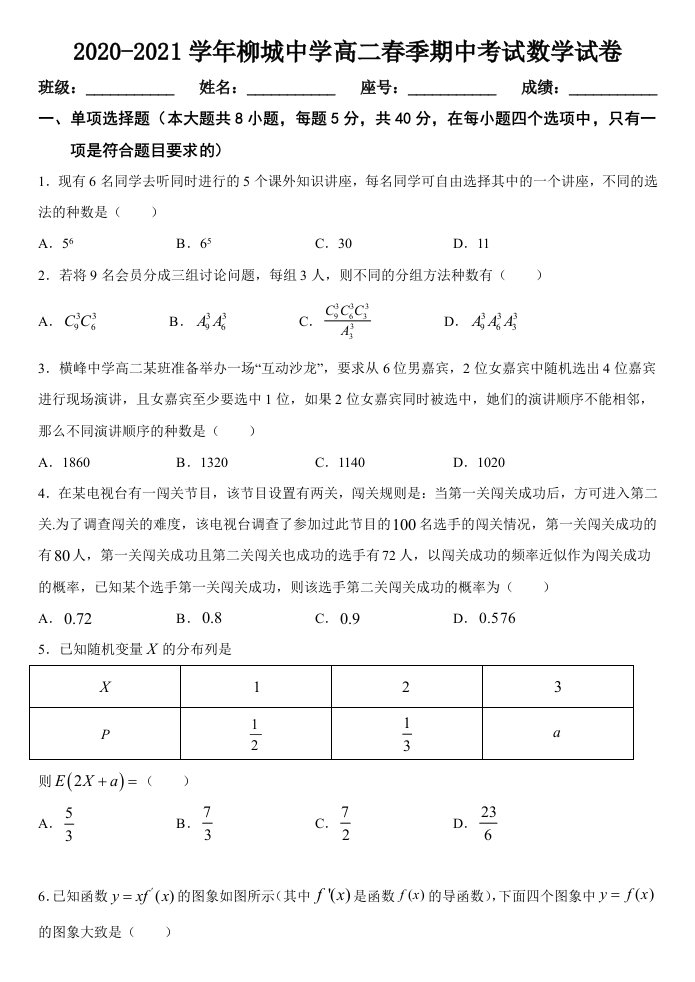 2020-2021学年柳城中学高二春季期中考试数学试卷

班级：____ 姓名：____ 座号：____ 成绩：____

一、单项选择题（本大题共8小题，每题5分，共40分，在每小题四个选项中，只有一项是符合题目要求的）

1．现有6名同学去听同时进行的5个课外知识讲座，每名同学可自由选择其中的一个讲座，不同的选法的种数是（ ）

A．$5^6$ B．$6^5$ C．30 D．11

2．若将9名会员分成三组讨论问题，每组3人，则不同的分组方法种数有（ ）

A．$C_9^3C_6^3$ B．$A_9^3A_6^3$ C．$\frac{C_9^3C_6^3C_3^3}{A_3^3}$ D．$A_9^3A_6^3A_3^3$

3．横峰中学高二某班准备举办一场“互动沙龙”，要求从6位男嘉宾，2位女嘉宾中随机选出4位嘉宾进行现场演讲，且女嘉宾至少要选中1位，如果2位女嘉宾同时被选中，她们的演讲顺序不能相邻，那么不同演讲顺序的种数是（ ）

A．1860 B．1320 C．1140 D．1020

4．在某电视台有一闯关节目，该节目设置有两关，闯关规则是：当第一关闯关成功后，方可进入第二关.为了调查闯关的难度，该电视台调查了参加过此节目的100名选手的闯关情况，第一关闯关成功的有80人，第一关闯关成功且第二关闯关也成功的选手有72人，以闯关成功的频率近似作为闯关成功的概率，已知某个选手第一关闯关成功，则该选手第二关闯关成功的概率为（ ）

A．0.72 B．0.8 C．0.9 D．0.576

5．已知随机变量$X$的分布列是

| $X$ | 1 | 2 | 3 |
|---|---|---|---|
| $P$ | $\frac{1}{2}$ | $\frac{1}{3}$ | $a$ |

则$E(2X+a)=$（ ）

A．$\frac{5}{3}$ B．$\frac{7}{3}$ C．$\frac{7}{2}$ D．$\frac{23}{6}$

6.已知函数$y=xf'(x)$的图象如图所示(其中$f'(x)$是函数$f(x)$的导函数)，下面四个图象中$y=f(x)$的图象大致是（ ）